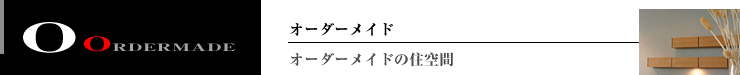 O ORDERMADE

オーダーメイド

オーダーメイドの住空間